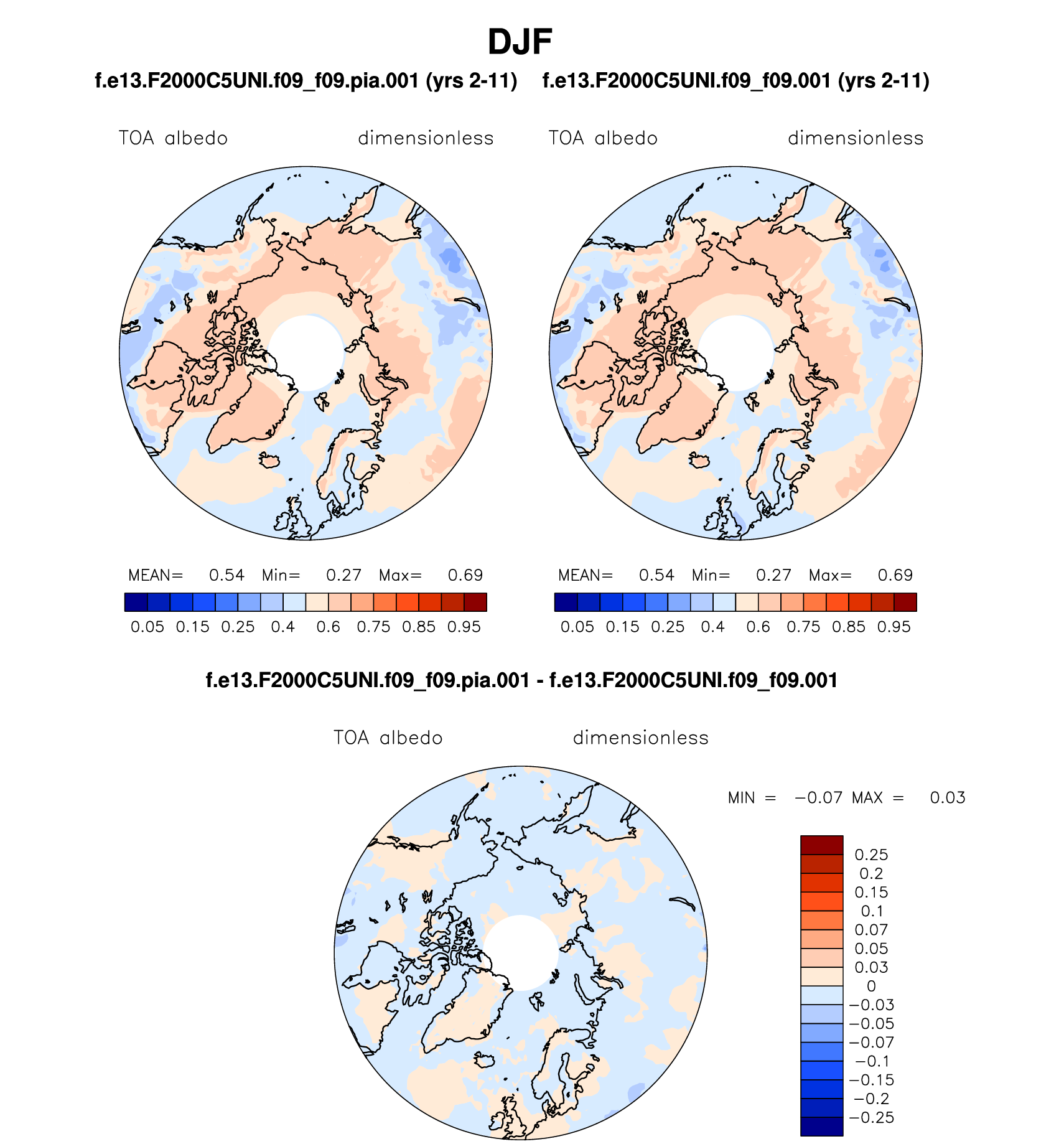 DJF

f.e13.F2000C5UNI.f09_f09.pia.001 (yrs 2-11)

TOA albedo dimensionless

MEAN= 0.54 Min= 0.27 Max= 0.69

0.05 0.15 0.25 0.4 0.6 0.75 0.85 0.95

f.e13.F2000C5UNI.f09_f09.001 (yrs 2-11)

TOA albedo dimensionless

MEAN= 0.54 Min= 0.27 Max= 0.69

0.05 0.15 0.25 0.4 0.6 0.75 0.85 0.95

f.e13.F2000C5UNI.f09_f09.pia.001 - f.e13.F2000C5UNI.f09_f09.001

TOA albedo dimensionless

MIN = −0.07 MAX = 0.03

0.25
0.2
0.15
0.1
0.07
0.05
0.03
0
−0.03
−0.05
−0.07
−0.1
−0.15
−0.2
−0.25